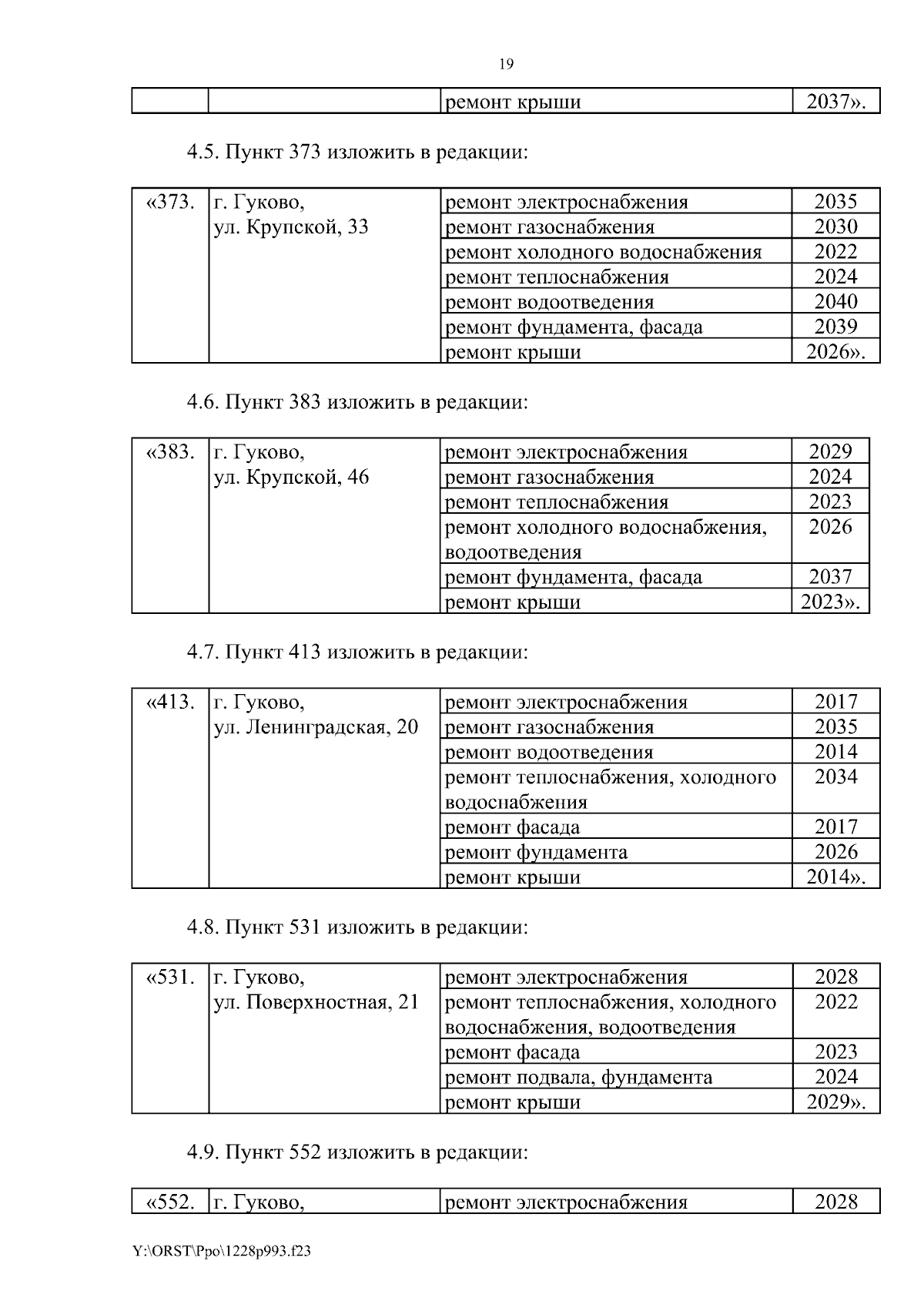 19

| | | ремонт крыши | 2037». |
|---|---|---|---|

4.5. Пункт 373 изложить в редакции:

| «373. | г. Гуково, ул. Крупской, 33 | ремонт электроснабжения | 2035 |
|---|---|---|---|
| | | ремонт газоснабжения | 2030 |
| | | ремонт холодного водоснабжения | 2022 |
| | | ремонт теплоснабжения | 2024 |
| | | ремонт водоотведения | 2040 |
| | | ремонт фундамента, фасада | 2039 |
| | | ремонт крыши | 2026». |

4.6. Пункт 383 изложить в редакции:

| «383. | г. Гуково, ул. Крупской, 46 | ремонт электроснабжения | 2029 |
|---|---|---|---|
| | | ремонт газоснабжения | 2024 |
| | | ремонт теплоснабжения | 2023 |
| | | ремонт холодного водоснабжения, водоотведения | 2026 |
| | | ремонт фундамента, фасада | 2037 |
| | | ремонт крыши | 2023». |

4.7. Пункт 413 изложить в редакции:

| «413. | г. Гуково, ул. Ленинградская, 20 | ремонт электроснабжения | 2017 |
|---|---|---|---|
| | | ремонт газоснабжения | 2035 |
| | | ремонт водоотведения | 2014 |
| | | ремонт теплоснабжения, холодного водоснабжения | 2034 |
| | | ремонт фасада | 2017 |
| | | ремонт фундамента | 2026 |
| | | ремонт крыши | 2014». |

4.8. Пункт 531 изложить в редакции:

| «531. | г. Гуково, ул. Поверхностная, 21 | ремонт электроснабжения | 2028 |
|---|---|---|---|
| | | ремонт теплоснабжения, холодного водоснабжения, водоотведения | 2022 |
| | | ремонт фасада | 2023 |
| | | ремонт подвала, фундамента | 2024 |
| | | ремонт крыши | 2029». |

4.9. Пункт 552 изложить в редакции:

| «552. | г. Гуково, | ремонт электроснабжения | 2028 |
|---|---|---|---|

Y:\ORST\Ppo\1228p993.f23